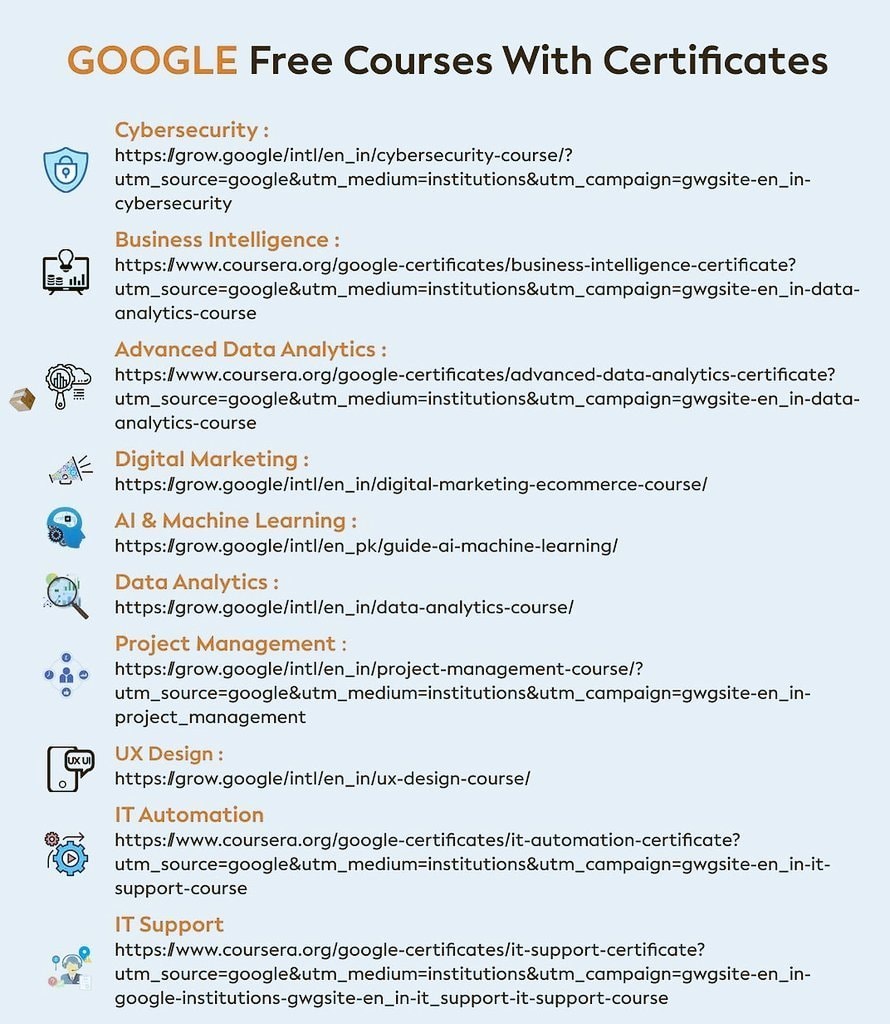 GOOGLE Free Courses With Certificates

Cybersecurity :
https://grow.google/intl/en_in/cybersecurity-course/?utm_source=google&utm_medium=institutions&utm_campaign=gwgsite-en_in-cybersecurity

Business Intelligence :
https://www.coursera.org/google-certificates/business-intelligence-certificate?utm_source=google&utm_medium=institutions&utm_campaign=gwgsite-en_in-data-analytics-course

Advanced Data Analytics :
https://www.coursera.org/google-certificates/advanced-data-analytics-certificate?utm_source=google&utm_medium=institutions&utm_campaign=gwgsite-en_in-data-analytics-course

Digital Marketing :
https://grow.google/intl/en_in/digital-marketing-ecommerce-course/

AI & Machine Learning :
https://grow.google/intl/en_pk/guide-ai-machine-learning/

Data Analytics :
https://grow.google/intl/en_in/data-analytics-course/

Project Management :
https://grow.google/intl/en_in/project-management-course/?utm_source=google&utm_medium=institutions&utm_campaign=gwgsite-en_in-project_management

UX Design :
https://grow.google/intl/en_in/ux-design-course/

IT Automation
https://www.coursera.org/google-certificates/it-automation-certificate?utm_source=google&utm_medium=institutions&utm_campaign=gwgsite-en_in-it-support-course

IT Support
https://www.coursera.org/google-certificates/it-support-certificate?utm_source=google&utm_medium=institutions&utm_campaign=gwgsite-en_in-google-institutions-gwgsite-en_in-it_support-it-support-course